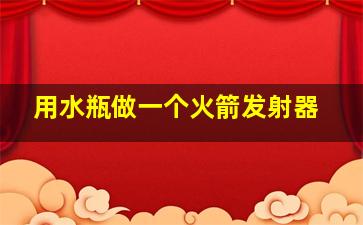 用水瓶做一个火箭发射器